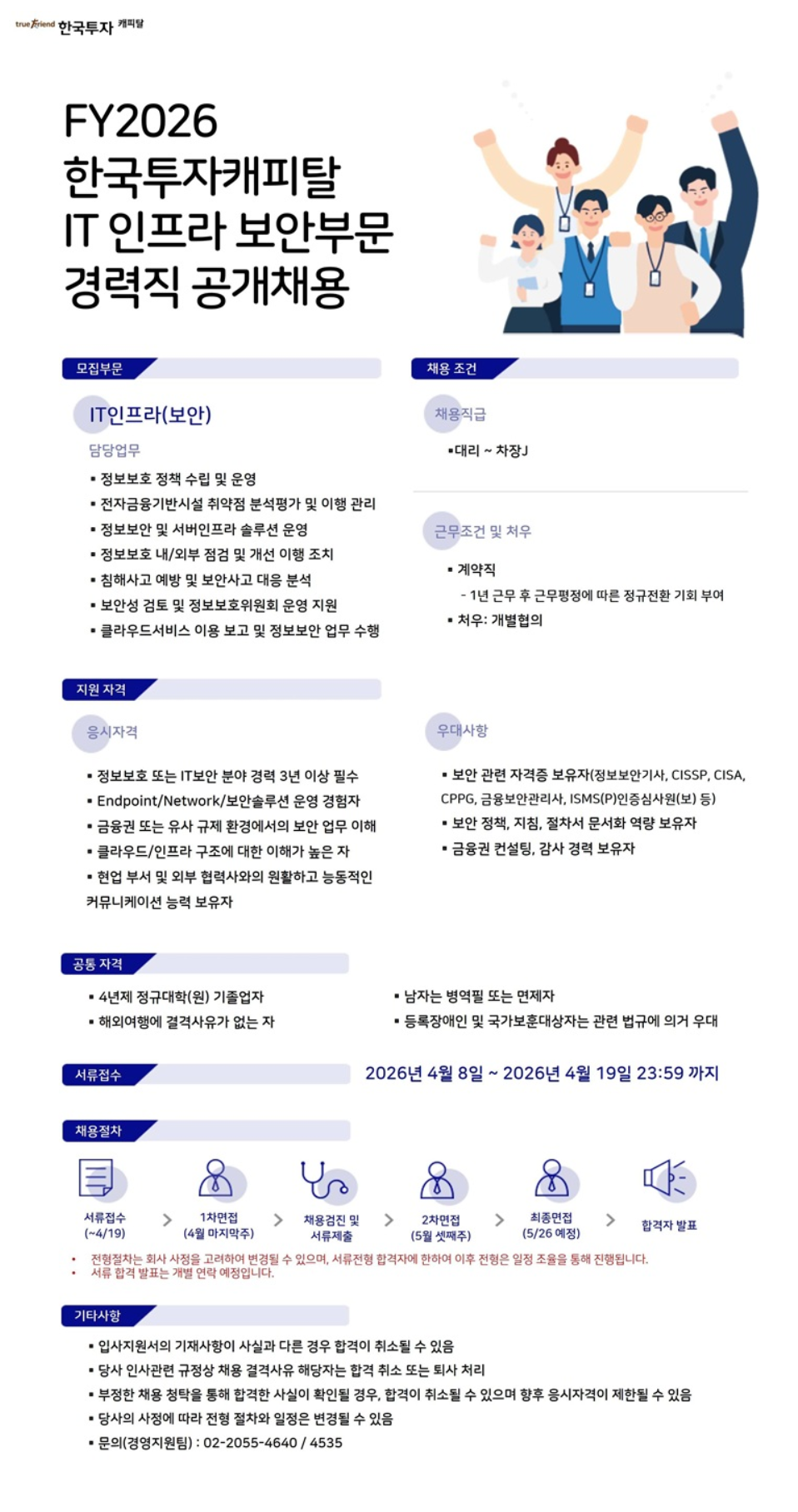 true friend 한국투자 캐피탈

FY2026
한국투자캐피탈
IT 인프라 보안부문
경력직 공개채용

모집부문

IT인프라(보안)

담당업무

▪ 정보보호 정책 수립 및 운영
▪ 전자금융기반시설 취약점 분석평가 및 이행 관리
▪ 정보보안 및 서버인프라 솔루션 운영
▪ 정보보호 내/외부 점검 및 개선 이행 조치
▪ 침해사고 예방 및 보안사고 대응 분석
▪ 보안성 검토 및 정보보호위원회 운영 지원
▪ 클라우드서비스 이용 보고 및 정보보안 업무 수행

채용 조건

채용직급

▪대리 ~ 차장J

근무조건 및 처우

▪ 계약직
- 1년 근무 후 근무평정에 따른 정규전환 기회 부여
▪ 처우: 개별협의

지원 자격

응시자격

▪ 정보보호 또는 IT보안 분야 경력 3년 이상 필수
▪ Endpoint/Network/보안솔루션 운영 경험자
▪ 금융권 또는 유사 규제 환경에서의 보안 업무 이해
▪ 클라우드/인프라 구조에 대한 이해가 높은 자
▪ 현업 부서 및 외부 협력사와의 원활하고 능동적인 커뮤니케이션 능력 보유자

우대사항

▪ 보안 관련 자격증 보유자(정보보안기사, CISSP, CISA, CPPG, 금융보안관리사, ISMS(P)인증심사원(보) 등)
▪ 보안 정책, 지침, 절차서 문서화 역량 보유자
▪ 금융권 컨설팅, 감사 경력 보유자

공통 자격

▪ 4년제 정규대학(원) 기졸업자
▪ 해외여행에 결격사유가 없는 자
▪ 남자는 병역필 또는 면제자
▪ 등록장애인 및 국가보훈대상자는 관련 법규에 의거 우대

서류접수

2026년 4월 8일 ~ 2026년 4월 19일 23:59 까지

채용절차

서류접수 (~4/19) > 1차면접 (4월 마지막주) > 채용검진 및 서류제출 > 2차면접 (5월 셋째주) > 최종면접 (5/26 예정) > 합격자 발표

• 전형절차는 회사 사정을 고려하여 변경될 수 있으며, 서류전형 합격자에 한하여 이후 전형은 일정 조율을 통해 진행됩니다.
• 서류 합격 발표는 개별 연락 예정입니다.

기타사항

▪ 입사지원서의 기재사항이 사실과 다른 경우 합격이 취소될 수 있음
▪ 당사 인사관련 규정상 채용 결격사유 해당자는 합격 취소 또는 퇴사 처리
▪ 부정한 채용 청탁을 통해 합격한 사실이 확인될 경우, 합격이 취소될 수 있으며 향후 응시자격이 제한될 수 있음
▪ 당사의 사정에 따라 전형 절차와 일정은 변경될 수 있음
▪ 문의(경영지원팀) : 02-2055-4640 / 4535